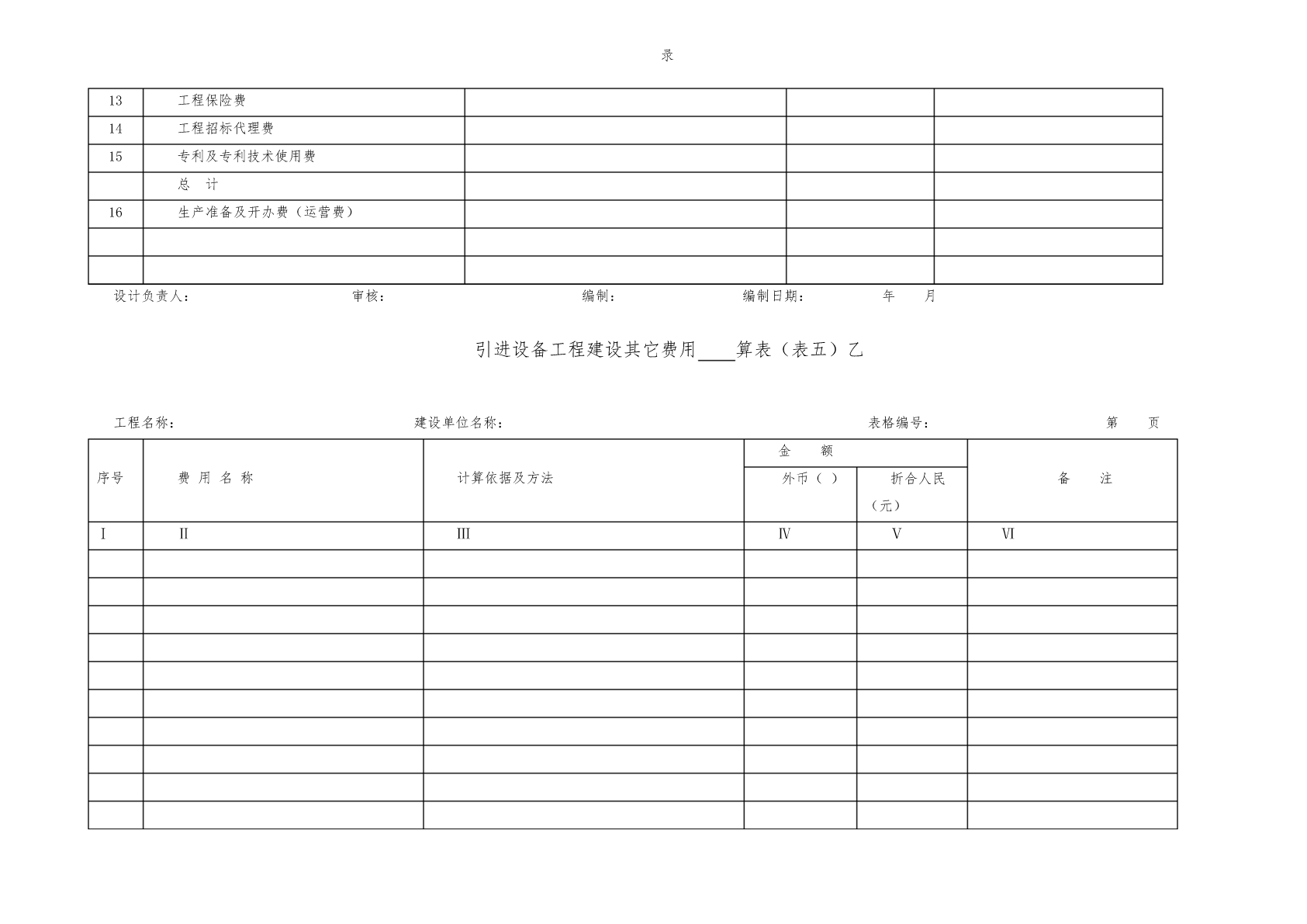 录

| 13 | 工程保险费 | | | |
|---|---|---|---|---|
| 14 | 工程招标代理费 | | | |
| 15 | 专利及专利技术使用费 | | | |
| | 总 计 | | | |
| 16 | 生产准备及开办费（运营费） | | | |
| | | | | |
| | | | | |

设计负责人： 审核： 编制： 编制日期： 年 月

引进设备工程建设其它费用____算表（表五）乙

工程名称： 建设单位名称： 表格编号： 第 页

| 序号 | 费 用 名 称 | 计算依据及方法 | 金 额 外币（ ） | 金 额 折合人民（元） | 备 注 |
|---|---|---|---|---|---|
| I | II | III | IV | V | VI |
| | | | | | |
| | | | | | |
| | | | | | |
| | | | | | |
| | | | | | |
| | | | | | |
| | | | | | |
| | | | | | |
| | | | | | |
| | | | | | |